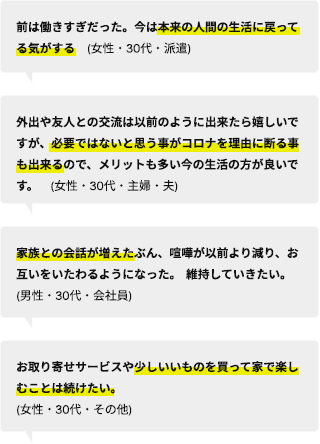 前は働きすぎだった。今は本来の人間の生活に戻ってる気がする　(女性・30代・派遣)

外出や友人との交流は以前のように出来たら嬉しいですが、必要ではないと思う事がコロナを理由に断る事も出来るので、メリットも多い今の生活の方が良いです。　(女性・30代・主婦・夫)

家族との会話が増えたぶん、喧嘩が以前より減り、お互いをいたわるようになった。 維持していきたい。
(男性・30代・会社員)

お取り寄せサービスや少しいいものを買って家で楽しむことは続けたい。
(女性・30代・その他)